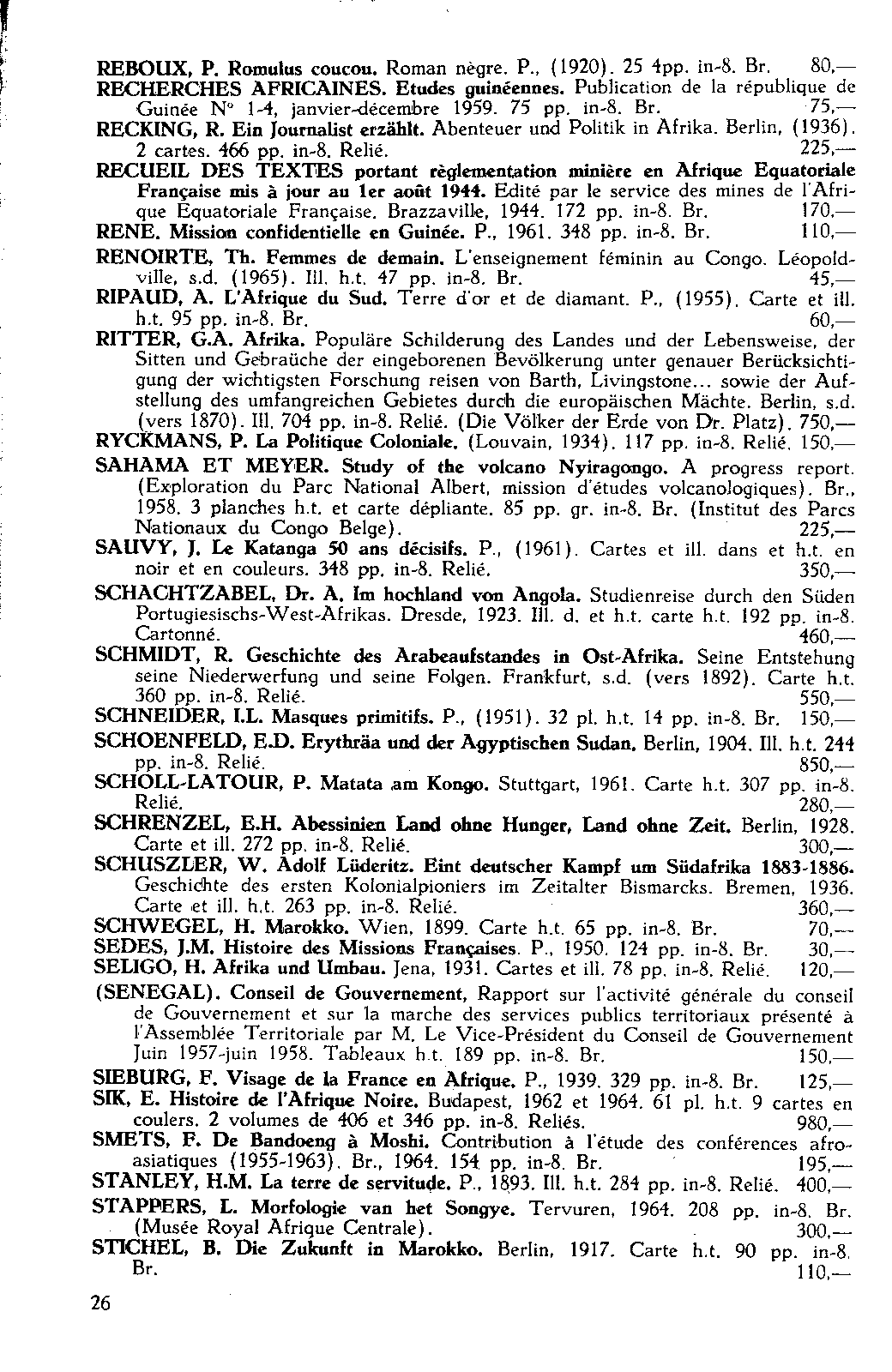 REBOUX, P. Romulus coucou. Roman nègre. P., (1920). 25 4pp. in-8. Br. 80,—

RECHERCHES AFRICAINES. Etudes guinéennes. Publication de la république de Guinée N° 1-4, janvier-décembre 1959. 75 pp. in-8. Br. 75,—

RECKING, R. Ein Journalist erzählt. Abenteuer und Politik in Afrika. Berlin, (1936). 2 cartes. 466 pp. in-8. Relié. 225,—

RECUEIL DES TEXTES portant règlementation minière en Afrique Equatoriale Française mis à jour au 1er août 1944. Edité par le service des mines de l'Afrique Equatoriale Française. Brazzaville, 1944. 172 pp. in-8. Br. 170,—

RENE. Mission confidentielle en Guinée. P., 1961. 348 pp. in-8. Br. 110,—

RENOIRTE, Th. Femmes de demain. L'enseignement féminin au Congo. Léopoldville, s.d. (1965). Ill. h.t. 47 pp. in-8. Br. 45,—

RIPAUD, A. L'Afrique du Sud. Terre d'or et de diamant. P., (1955). Carte et ill. h.t. 95 pp. in-8. Br. 60,—

RITTER, G.A. Afrika. Populäre Schilderung des Landes und der Lebensweise, der Sitten und Gebraüche der eingeborenen Bevölkerung unter genauer Berücksichtigung der wichtigsten Forschung reisen von Barth, Livingstone... sowie der Aufstellung des umfangreichen Gebietes durch die europäischen Mächte. Berlin, s.d. (vers 1870). Ill. 704 pp. in-8. Relié. (Die Völker der Erde von Dr. Platz). 750,—

RYCKMANS, P. La Politique Coloniale. (Louvain, 1934). 117 pp. in-8. Relié. 150,—

SAHAMA ET MEYER. Study of the volcano Nyiragongo. A progress report. (Exploration du Parc National Albert, mission d'études volcanologiques). Br., 1958. 3 planches h.t. et carte dépliante. 85 pp. gr. in-8. Br. (Institut des Parcs Nationaux du Congo Belge). 225,—

SAUVY, J. Le Katanga 50 ans décisifs. P., (1961). Cartes et ill. dans et h.t. en noir et en couleurs. 348 pp. in-8. Relié. 350,—

SCHACHTZABEL, Dr. A. Im hochland von Angola. Studienreise durch den Süden Portugiesischs-West-Afrikas. Dresde, 1923. Ill. d. et h.t. carte h.t. 192 pp. in-8. Cartonné. 460,—

SCHMIDT, R. Geschichte des Arabeaufstandes in Ost-Afrika. Seine Entstehung seine Niederwerfung und seine Folgen. Frankfurt, s.d. (vers 1892). Carte h.t. 360 pp. in-8. Relié. 550,—

SCHNEIDER, I.L. Masques primitifs. P., (1951). 32 pl. h.t. 14 pp. in-8. Br. 150,—

SCHOENFELD, E.D. Erythräa und der Agyptischen Sudan. Berlin, 1904. Ill. h.t. 244 pp. in-8. Relié. 850,—

SCHOLL-LATOUR, P. Matata am Kongo. Stuttgart, 1961. Carte h.t. 307 pp. in-8. Relié. 280,—

SCHRENZEL, E.H. Abessinien Land ohne Hunger, Land ohne Zeit. Berlin, 1928. Carte et ill. 272 pp. in-8. Relié. 300,—

SCHUSZLER, W. Adolf Lüderitz. Eint deutscher Kampf um Südafrika 1883-1886. Geschichte des ersten Kolonialpioniers im Zeitalter Bismarcks. Bremen, 1936. Carte et ill. h.t. 263 pp. in-8. Relié. 360,—

SCHWEGEL, H. Marokko. Wien, 1899. Carte h.t. 65 pp. in-8. Br. 70,—

SEDES, J.M. Histoire des Missions Françaises. P., 1950. 124 pp. in-8. Br. 30,—

SELIGO, H. Afrika und Umbau. Jena, 1931. Cartes et ill. 78 pp. in-8. Relié. 120,—

(SENEGAL). Conseil de Gouvernement, Rapport sur l'activité générale du conseil de Gouvernement et sur la marche des services publics territoriaux présenté à l'Assemblée Territoriale par M. Le Vice-Président du Conseil de Gouvernement Juin 1957-juin 1958. Tableaux h.t. 189 pp. in-8. Br. 150,—

SIEBURG, F. Visage de la France en Afrique. P., 1939. 329 pp. in-8. Br. 125,—

SIK, E. Histoire de l'Afrique Noire. Budapest, 1962 et 1964. 61 pl. h.t. 9 cartes en coulers. 2 volumes de 406 et 346 pp. in-8. Reliés. 980,—

SMETS, F. De Bandoeng à Moshi. Contribution à l'étude des conférences afro-asiatiques (1955-1963). Br., 1964. 154 pp. in-8. Br. 195,—

STANLEY, H.M. La terre de servitude. P., 1893. Ill. h.t. 284 pp. in-8. Relié. 400,—

STAPPERS, L. Morfologie van het Songye. Tervuren, 1964. 208 pp. in-8. Br. (Musée Royal Afrique Centrale). 300,—

STICHEL, B. Die Zukunft in Marokko. Berlin, 1917. Carte h.t. 90 pp. in-8. Br. 110,—

26